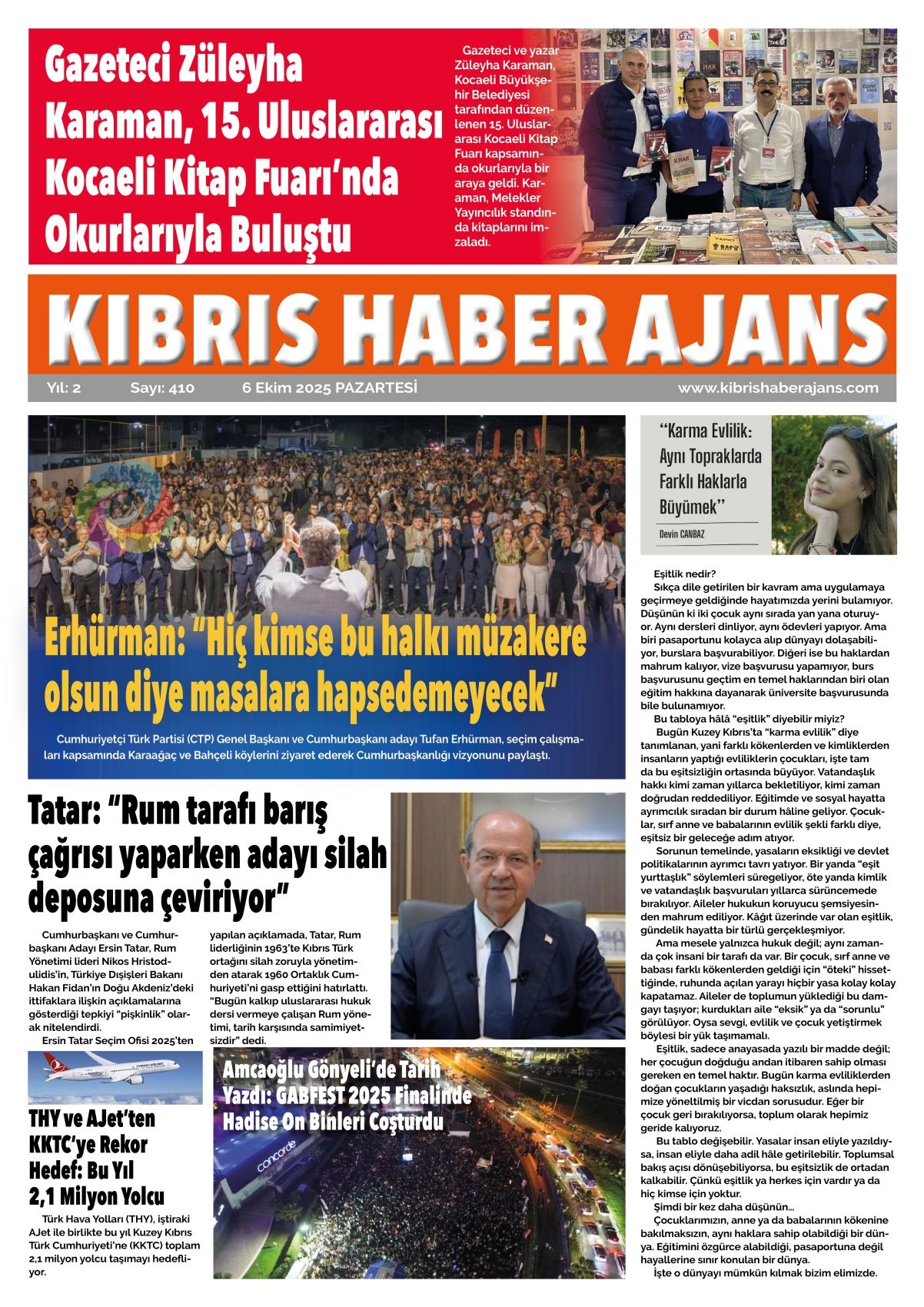 Gazeteci Züleyha Karaman, 15. Uluslararası Kocaeli Kitap Fuarı'nda Okurlarıyla Buluştu

Gazeteci ve yazar Züleyha Karaman, Kocaeli Büyükşehir Belediyesi tarafından düzenlenen 15. Uluslararası Kocaeli Kitap Fuarı kapsamında okurlarıyla bir araya geldi. Karaman, Melekler Yayıncılık standında kitaplarını imzaladı.

KIBRIS HABER AJANS

Yıl: 2 Sayı: 410 6 Ekim 2025 PAZARTESİ www.kibrishaberajans.com

Erhürman: "Hiç kimse bu halkı müzakere olsun diye masalara hapsedemeyecek"

Cumhuriyetçi Türk Partisi (CTP) Genel Başkanı ve Cumhurbaşkanı adayı Tufan Erhürman, seçim çalışmaları kapsamında Karaağaç ve Bahçeli köylerini ziyaret ederek Cumhurbaşkanlığı vizyonunu paylaştı.

Tatar: "Rum tarafı barış çağrısı yaparken adayı silah deposuna çeviriyor"

Cumhurbaşkanı ve Cumhurbaşkanı Adayı Ersin Tatar, Rum Yönetimi lideri Nikos Hristodulidis'in, Türkiye Dışişleri Bakanı Hakan Fidan'ın Doğu Akdeniz'deki ittifaklara ilişkin açıklamalarına gösterdiği tepkiyi "pişkinlik" olarak nitelendirdi.

Ersin Tatar Seçim Ofisi 2025'ten yapılan açıklamada, Tatar, Rum liderliğinin 1963'te Kıbrıs Türk ortağını silah zoruyla yönetimden atarak 1960 Ortaklık Cumhuriyeti'ni gasp ettiğini hatırlattı. "Bugün kalkıp uluslararası hukuk dersi vermeye çalışan Rum yönetimi, tarih karşısında samimiyetsizdir" dedi.

THY ve AJet'ten KKTC'ye Rekor Hedef: Bu Yıl 2,1 Milyon Yolcu

Türk Hava Yolları (THY), iştiraki AJet ile birlikte bu yıl Kuzey Kıbrıs Türk Cumhuriyeti'ne (KKTC) toplam 2,1 milyon yolcu taşımayı hedefliyor.

Amcaoğlu Gönyeli'de Tarih Yazdı: GABFEST 2025 Finalinde Hadise On Binleri Coşturdu

concorde

"Karma Evlilik: Aynı Topraklarda Farklı Haklarla Büyümek"

Devin CANBAZ

Eşitlik nedir?

Sıkça dile getirilen bir kavram ama uygulamaya geçirmeye geldiğinde hayatımızda yerini bulamıyor. Düşünün ki iki çocuk aynı sırada yan yana oturuyor. Aynı dersleri dinliyor, aynı ödevleri yapıyor. Ama biri pasaportunu kolayca alıp dünyayı dolaşabiliyor, burslara başvurabiliyor. Diğeri ise bu haklardan mahrum kalıyor, vize başvurusu yapamıyor, burs başvurusunu geçtim en temel haklarından biri olan eğitim hakkına dayanarak üniversite başvurusunda bile bulunamıyor.

Bu tabloya hâlâ "eşitlik" diyebilir miyiz?

Bugün Kuzey Kıbrıs'ta "karma evlilik" diye tanımlanan, yani farklı kökenlerden ve kimliklerden insanların yaptığı evliliklerin çocukları, işte tam da bu eşitsizliğin ortasında büyüyor. Vatandaşlık hakkı kimi zaman yıllarca bekletiliyor, kimi zaman doğrudan reddediliyor. Eğitimde ve sosyal hayatta ayrımcılık sıradan bir durum hâline geliyor. Çocuklar, sırf anne ve babalarının evlilik şekli farklı diye, eşitsiz bir geleceğe adım atıyor.

Sorunun temelinde, yasaların eksikliği ve devlet politikalarının ayrımcı tavrı yatıyor. Bir yanda "eşit yurttaşlık" söylemleri süregeliyor, öte yanda kimlik ve vatandaşlık başvuruları yıllarca sürüncemede bırakılıyor. Aileler hukukun koruyucu şemsiyesinden mahrum ediliyor. Kâğıt üzerinde var olan eşitlik, gündelik hayatta bir türlü gerçekleşmiyor.

Ama mesele yalnızca hukuk değil; aynı zamanda çok insani bir tarafı da var. Bir çocuk, sırf anne ve babası farklı kökenlerden geldiği için "öteki" hissettiğinde, ruhunda açılan yarayı hiçbir yasa kolay kolay kapatamaz. Aileler de toplumun yüklediği bu damgayı taşıyor; kurdukları aile "eksik" ya da "sorunlu" görülüyor. Oysa sevgi, evlilik ve çocuk yetiştirmek böylesi bir yük taşımamalı.

Eşitlik, sadece anayasada yazılı bir madde değil; her çocuğun doğduğu andan itibaren sahip olması gereken en temel haktır. Bugün karma evliliklerden doğan çocukların yaşadığı haksızlık, aslında hepimize yöneltilmiş bir vicdan sorusudur. Eğer bir çocuk geri bırakılıyorsa, toplum olarak hepimiz geride kalıyoruz.

Bu tablo değişebilir. Yasalar insan eliyle yazıldıysa, insan eliyle daha adil hâle getirilebilir. Toplumsal bakış açısı dönüşebiliyorsa, bu eşitsizlik de ortadan kalkabilir. Çünkü eşitlik ya herkes için vardır ya da hiç kimse için yoktur.

Şimdi bir kez daha düşünün...

Çocuklarımızın, anne ya da babalarının kökenine bakılmaksızın, aynı haklara sahip olabildiği bir dünya. Eğitimini özgürce alabildiği, pasaportuna değil hayallerine sınır konulan bir dünya.

İşte o dünyayı mümkün kılmak bizim elimizde.